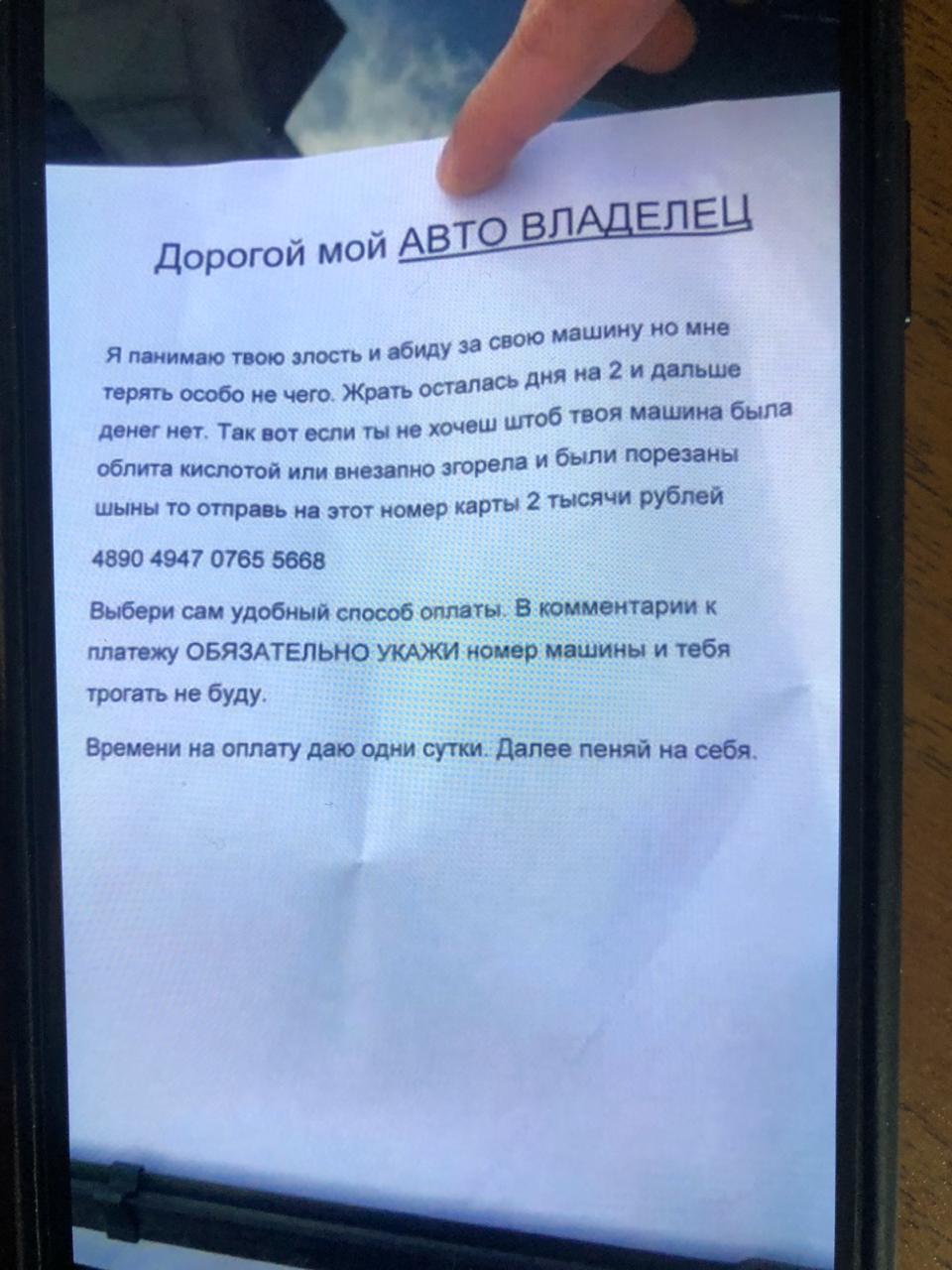 Дорогой мой АВТО ВЛАДЕЛЕЦ

Я панимаю твою злость и абиду за свою машину но мне терять особо не чего. Жрать осталась дня на 2 и дальше денег нет. Так вот если ты не хочеш штоб твоя машина была облита кислотой или внезапно згорела и были порезаны шыны то отправь на этот номер карты 2 тысячи рублей

4890 4947 0765 5668

Выбери сам удобный способ оплаты. В комментарии к платежу ОБЯЗАТЕЛЬНО УКАЖИ номер машины и тебя трогать не буду.

Времени на оплату даю одни сутки. Далее пеняй на себя.